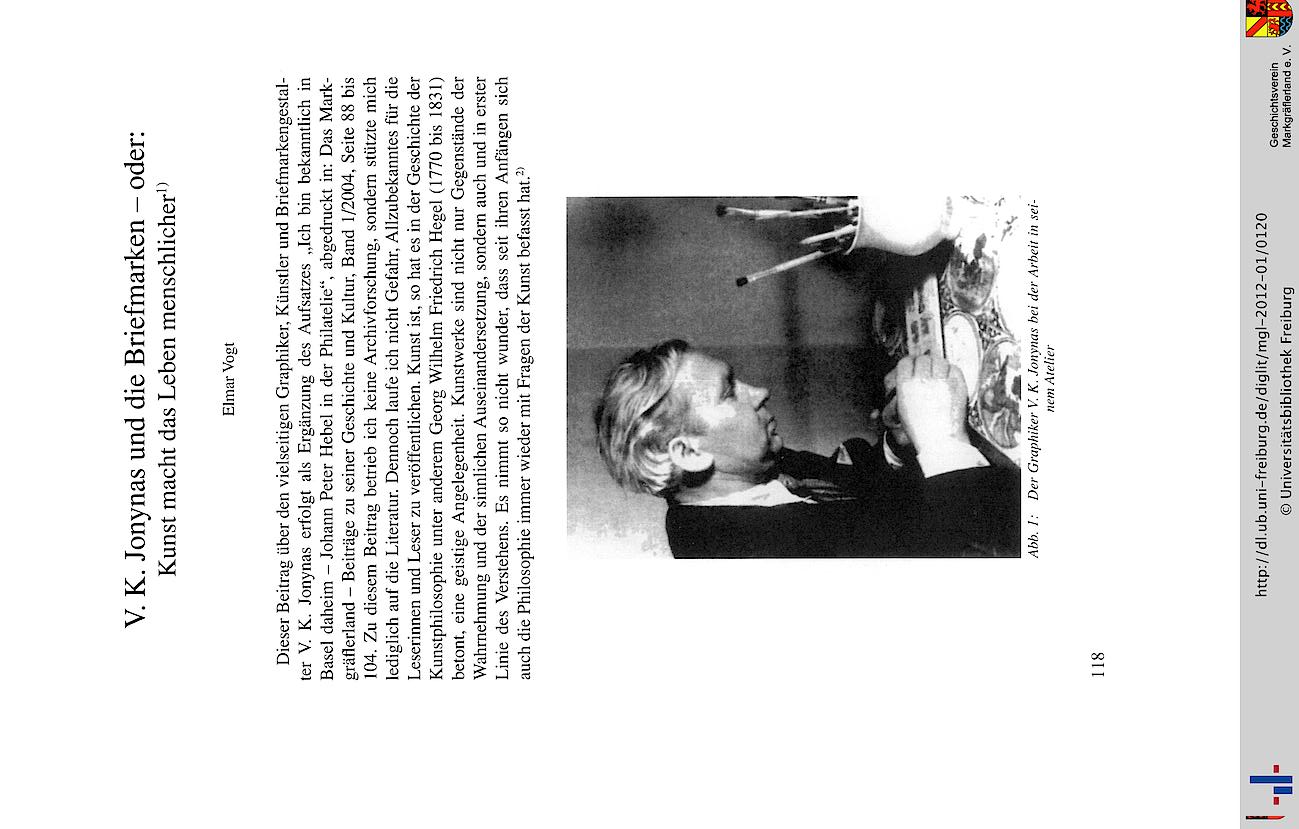 V. K. Jonynas und die Briefmarken – oder:
Kunst macht das Leben menschlicher$^{1)}$

Elmar Vogt

Dieser Beitrag über den vielseitigen Graphiker, Künstler und Briefmarkengestalter V. K. Jonynas erfolgt als Ergänzung des Aufsatzes „Ich bin bekanntlich in Basel daheim – Johann Peter Hebel in der Philatelie“, abgedruckt in: Das Markgräflerland – Beiträge zu seiner Geschichte und Kultur, Band 1/2004, Seite 88 bis 104. Zu diesem Beitrag betrieb ich keine Archivforschung, sondern stützte mich lediglich auf die Literatur. Dennoch laufe ich nicht Gefahr, Allzubekanntes für die Leserinnen und Leser zu veröffentlichen. Kunst ist, so hat es in der Geschichte der Kunstphilosophie unter anderem Georg Wilhelm Friedrich Hegel (1770 bis 1831) betont, eine geistige Angelegenheit. Kunstwerke sind nicht nur Gegenstände der Wahrnehmung und der sinnlichen Auseinandersetzung, sondern auch und in erster Linie des Verstehens. Es nimmt so nicht wunder, dass seit ihren Anfängen sich auch die Philosophie immer wieder mit Fragen der Kunst befasst hat.$^{2)}$

Abb. 1: Der Graphiker V. K. Jonynas bei der Arbeit in seinem Atelier

118

http://dl.ub.uni-freiburg.de/diglit/mgl-2012-01/0120
© Universitätsbibliothek Freiburg

Geschichtsverein
Markgräflerland e. V.